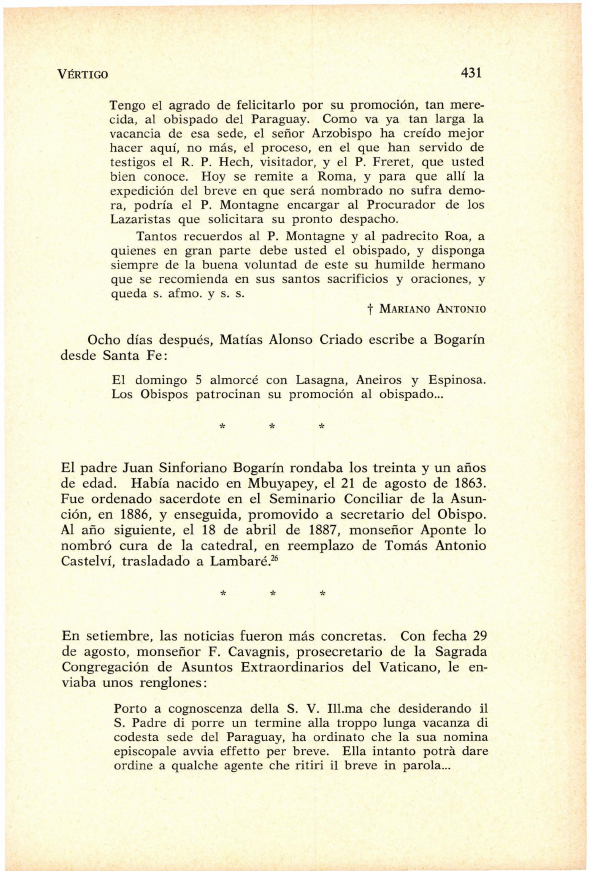 VÉRTIGO 431

Tengo el agrado de felicitarlo por su promoción, tan merecida, al obispado del Paraguay. Como va ya tan larga la vacancia de esa sede, el señor Arzobispo ha creído mejor hacer aquí, no más, el proceso, en el que han servido de testigos el R. P. Hech, visitador, y el P. Freret, que usted bien conoce. Hoy se remite a Roma, y para que allí la expedición del breve en que será nombrado no sufra demora, podría el P. Montagne encargar al Procurador de los Lazaristas que solicitara su pronto despacho.

Tantos recuerdos al P. Montagne y al padrecito Roa, a quienes en gran parte debe usted el obispado, y disponga siempre de la buena voluntad de este su humilde hermano que se recomienda en sus santos sacrificios y oraciones, y queda s. afmo. y s. s.

† MARIANO ANTONIO

Ocho días después, Matías Alonso Criado escribe a Bogarín desde Santa Fe:

El domingo 5 almorcé con Lasagna, Aneiros y Espinosa. Los Obispos patrocinan su promoción al obispado...

* * *

El padre Juan Sinforiano Bogarín rondaba los treinta y un años de edad. Había nacido en Mbuyapey, el 21 de agosto de 1863. Fue ordenado sacerdote en el Seminario Conciliar de la Asunción, en 1886, y enseguida, promovido a secretario del Obispo. Al año siguiente, el 18 de abril de 1887, monseñor Aponte lo nombró cura de la catedral, en reemplazo de Tomás Antonio Castelví, trasladado a Lambaré.$^{26}$

* * *

En setiembre, las noticias fueron más concretas. Con fecha 29 de agosto, monseñor F. Cavagnis, prosecretario de la Sagrada Congregación de Asuntos Extraordinarios del Vaticano, le enviaba unos renglones:

Porto a cognoscenza della S. V. Ill.ma che desiderando il S. Padre di porre un termine alla troppo lunga vacanza di codesta sede del Paraguay, ha ordinato che la sua nomina episcopale avvia effetto per breve. Ella intanto potrà dare ordine a qualche agente che ritiri il breve in parola...